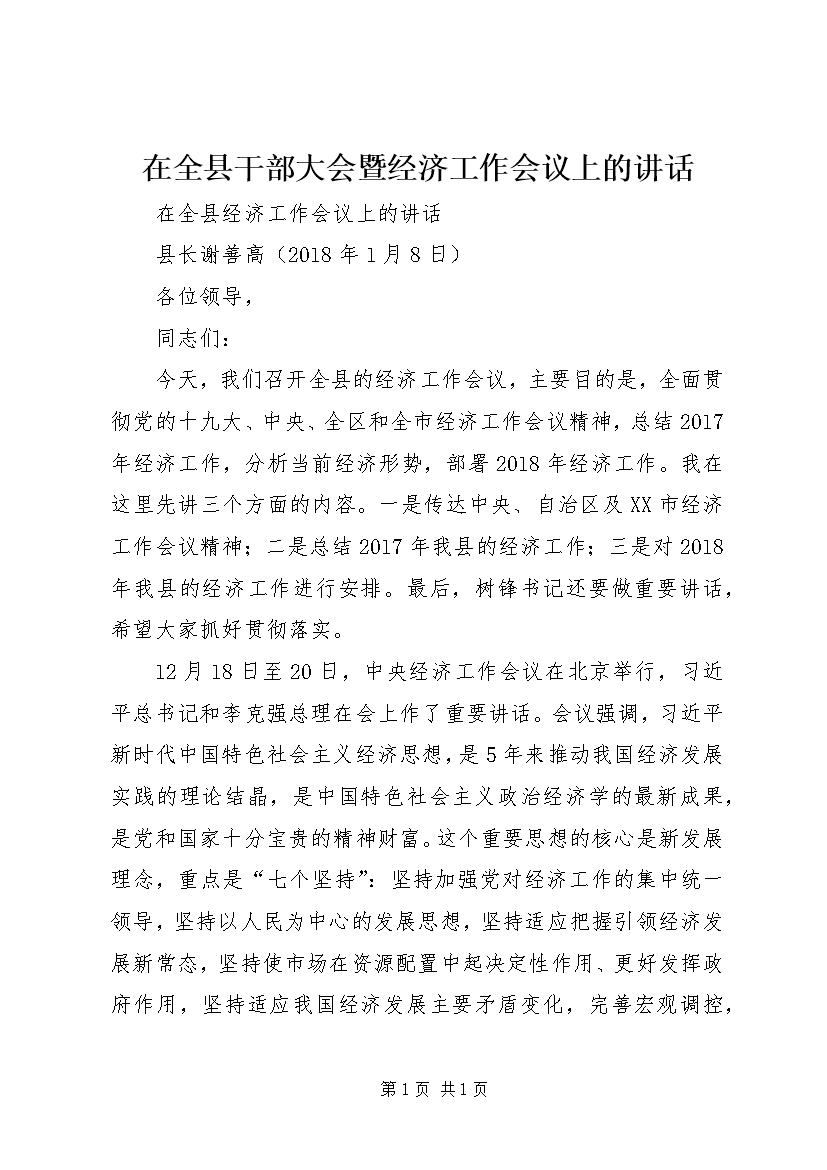 在全县干部大会暨经济工作会议上的讲话

在全县经济工作会议上的讲话

县长谢善高（2018年1月8日）

各位领导，

同志们：

今天，我们召开全县的经济工作会议，主要目的是，全面贯彻党的十九大、中央、全区和全市经济工作会议精神，总结2017年经济工作，分析当前经济形势，部署2018年经济工作。我在这里先讲三个方面的内容。一是传达中央、自治区及XX市经济工作会议精神；二是总结2017年我县的经济工作；三是对2018年我县的经济工作进行安排。最后，树锋书记还要做重要讲话，希望大家抓好贯彻落实。

12月18日至20日，中央经济工作会议在北京举行，习近平总书记和李克强总理在会上作了重要讲话。会议强调，习近平新时代中国特色社会主义经济思想，是5年来推动我国经济发展实践的理论结晶，是中国特色社会主义政治经济学的最新成果，是党和国家十分宝贵的精神财富。这个重要思想的核心是新发展理念，重点是“七个坚持”：坚持加强党对经济工作的集中统一领导，坚持以人民为中心的发展思想，坚持适应把握引领经济发展新常态，坚持使市场在资源配置中起决定性作用、更好发挥政府作用，坚持适应我国经济发展主要矛盾变化，完善宏观调控，

第1页 共1页